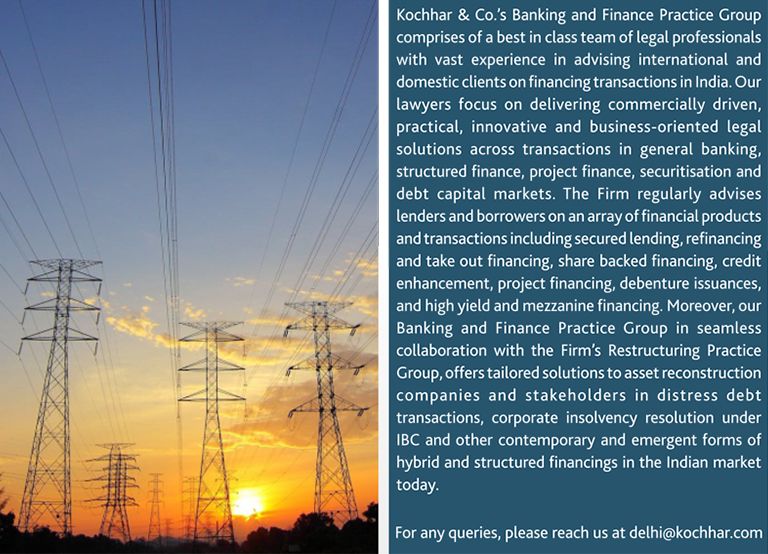 Kochhar & Co.'s Banking and Finance Practice Group comprises of a best in class team of legal professionals with vast experience in advising international and domestic clients on financing transactions in India. Our lawyers focus on delivering commercially driven, practical, innovative and business-oriented legal solutions across transactions in general banking, structured finance, project finance, securitisation and debt capital markets. The Firm regularly advises lenders and borrowers on an array of financial products and transactions including secured lending, refinancing and take out financing, share backed financing, credit enhancement, project financing, debenture issuances, and high yield and mezzanine financing. Moreover, our Banking and Finance Practice Group in seamless collaboration with the Firm's Restructuring Practice Group, offers tailored solutions to asset reconstruction companies and stakeholders in distress debt transactions, corporate insolvency resolution under IBC and other contemporary and emergent forms of hybrid and structured financings in the Indian market today.

For any queries, please reach us at delhi@kochhar.com